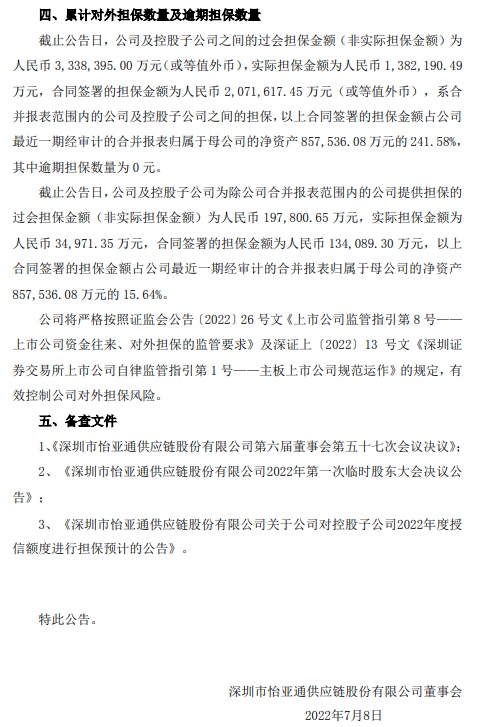 四、累计对外担保数量及逾期担保数量

截止公告日，公司及控股子公司之间的过会担保金额（非实际担保金额）为人民币 3,338,395.00 万元（或等值外币），实际担保金额为人民币 1,382,190.49 万元，合同签署的担保金额为人民币 2,071,617.45 万元（或等值外币），系合并报表范围内的公司及控股子公司之间的担保，以上合同签署的担保金额占公司最近一期经审计的合并报表归属于母公司的净资产 857,536.08 万元的 241.58%，其中逾期担保数量为 0 元。

截止公告日，公司及控股子公司为除公司合并报表范围内的公司提供担保的过会担保金额（非实际担保金额）为人民币 197,800.65 万元，实际担保金额为人民币 34,971.35 万元，合同签署的担保金额为人民币 134,089.30 万元，以上合同签署的担保金额占公司最近一期经审计的合并报表归属于母公司的净资产 857,536.08 万元的 15.64%。

公司将严格按照证监会公告〔2022〕26 号文《上市公司监管指引第 8 号——上市公司资金往来、对外担保的监管要求》及深证上〔2022〕13 号文《深圳证券交易所上市公司自律监管指引第 1 号——主板上市公司规范运作》的规定，有效控制公司对外担保风险。

五、备查文件

1、《深圳市怡亚通供应链股份有限公司第六届董事会第五十七次会议决议》；

2、《深圳市怡亚通供应链股份有限公司2022年第一次临时股东大会决议公告》；

3、《深圳市怡亚通供应链股份有限公司关于公司对控股子公司2022年度授信额度进行担保预计的公告》。

特此公告。

深圳市怡亚通供应链股份有限公司董事会
2022年7月8日